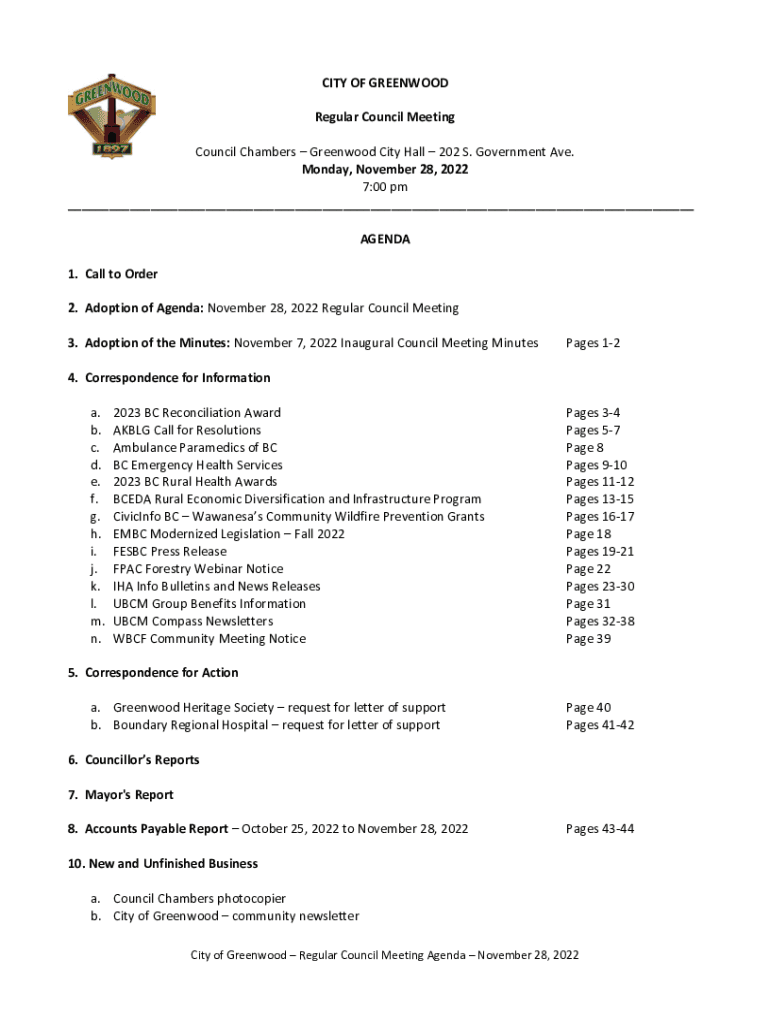 GREENWOOD
1897

CITY OF GREENWOOD

Regular Council Meeting

Council Chambers – Greenwood City Hall – 202 S. Government Ave.
Monday, November 28, 2022
7:00 pm

AGENDA

1. Call to Order

2. Adoption of Agenda: November 28, 2022 Regular Council Meeting

3. Adoption of the Minutes: November 7, 2022 Inaugural Council Meeting Minutes Pages 1-2

4. Correspondence for Information

a. 2023 BC Reconciliation Award Pages 3-4
b. AKBLG Call for Resolutions Pages 5-7
c. Ambulance Paramedics of BC Page 8
d. BC Emergency Health Services Pages 9-10
e. 2023 BC Rural Health Awards Pages 11-12
f. BCEDA Rural Economic Diversification and Infrastructure Program Pages 13-15
g. CivicInfo BC – Wawanesa's Community Wildfire Prevention Grants Pages 16-17
h. EMBC Modernized Legislation – Fall 2022 Page 18
i. FESBC Press Release Pages 19-21
j. FPAC Forestry Webinar Notice Page 22
k. IHA Info Bulletins and News Releases Pages 23-30
l. UBCM Group Benefits Information Page 31
m. UBCM Compass Newsletters Pages 32-38
n. WBCF Community Meeting Notice Page 39

5. Correspondence for Action

a. Greenwood Heritage Society – request for letter of support Page 40
b. Boundary Regional Hospital – request for letter of support Pages 41-42

6. Councillor's Reports

7. Mayor's Report

8. Accounts Payable Report – October 25, 2022 to November 28, 2022 Pages 43-44

10. New and Unfinished Business

a. Council Chambers photocopier
b. City of Greenwood – community newsletter

City of Greenwood – Regular Council Meeting Agenda – November 28, 2022